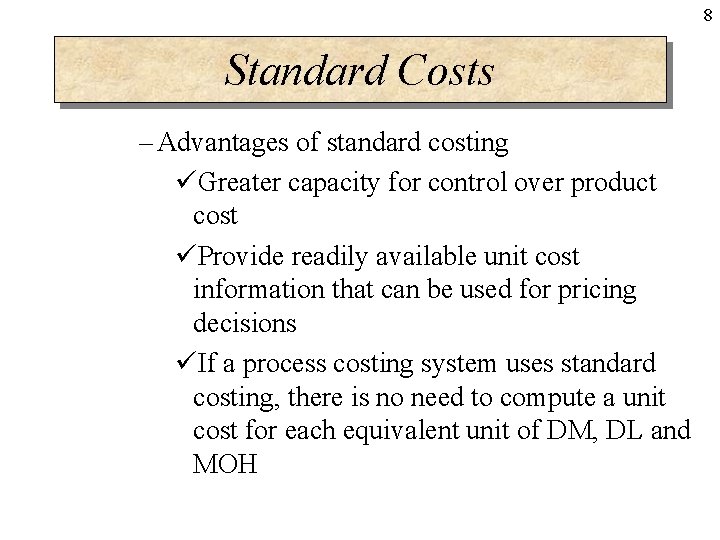 8

Standard Costs

– Advantages of standard costing

✓Greater capacity for control over product cost

✓Provide readily available unit cost information that can be used for pricing decisions

✓If a process costing system uses standard costing, there is no need to compute a unit cost for each equivalent unit of DM, DL and MOH